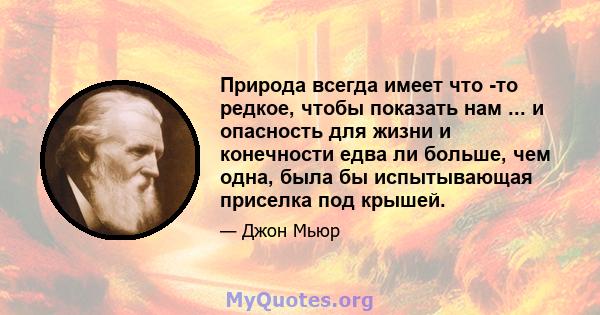 Природа всегда имеет что -то редкое, чтобы показать нам ... и опасность для жизни и конечности едва ли больше, чем одна, была бы испытывающая приселка под крышей.

— Джон Мьюр

MyQuotes.org